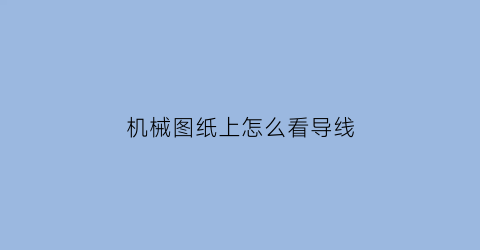 机械图纸上怎么看导线